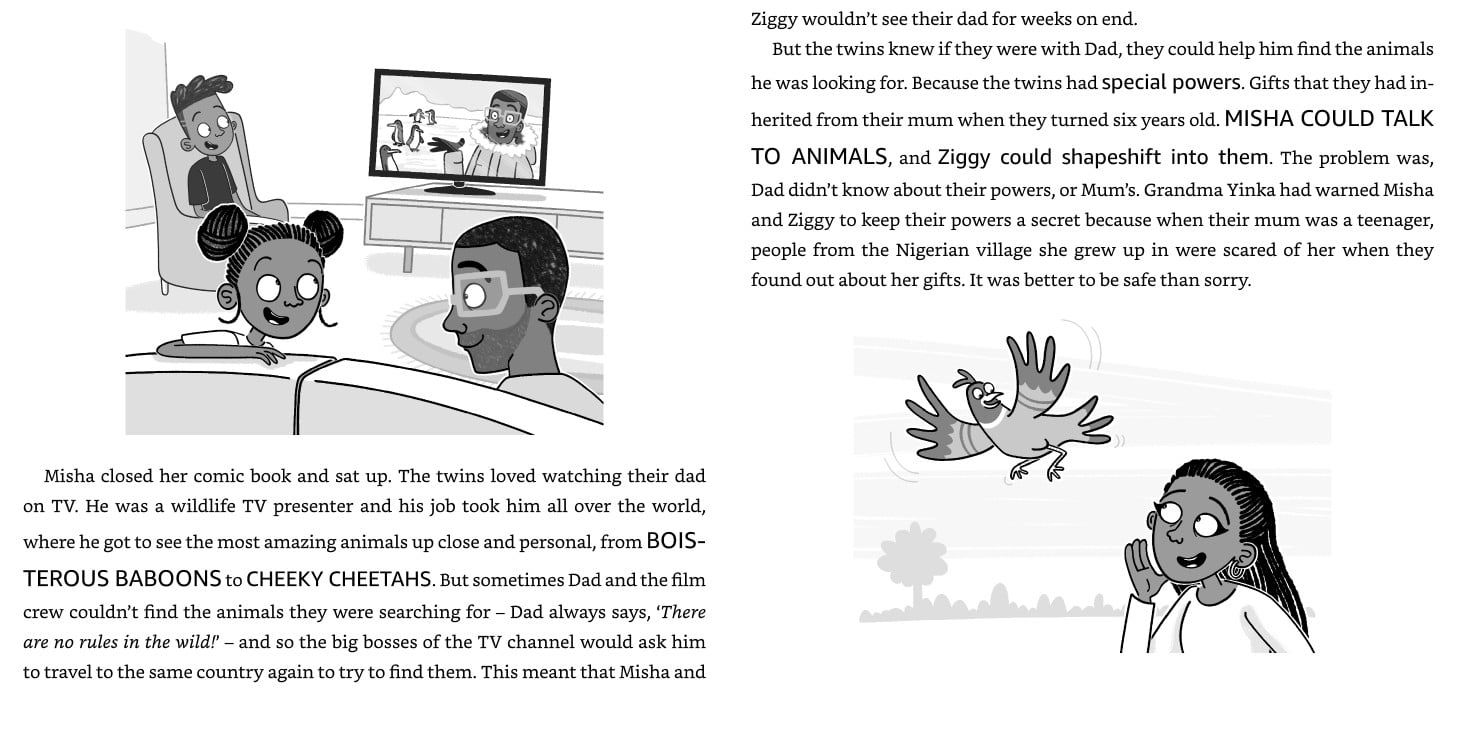 Misha closed her comic book and sat up. The twins loved watching their dad on TV. He was a wildlife TV presenter and his job took him all over the world, where he got to see the most amazing animals up close and personal, from BOISTEROUS BABOONS to CHEEKY CHEETAHS. But sometimes Dad and the film crew couldn't find the animals they were searching for – Dad always says, 'There are no rules in the wild!' – and so the big bosses of the TV channel would ask him to travel to the same country again to try to find them. This meant that Misha and Ziggy wouldn't see their dad for weeks on end.

But the twins knew if they were with Dad, they could help him find the animals he was looking for. Because the twins had special powers. Gifts that they had inherited from their mum when they turned six years old. MISHA COULD TALK TO ANIMALS, and Ziggy could shapeshift into them. The problem was, Dad didn't know about their powers, or Mum's. Grandma Yinka had warned Misha and Ziggy to keep their powers a secret because when their mum was a teenager, people from the Nigerian village she grew up in were scared of her when they found out about her gifts. It was better to be safe than sorry.